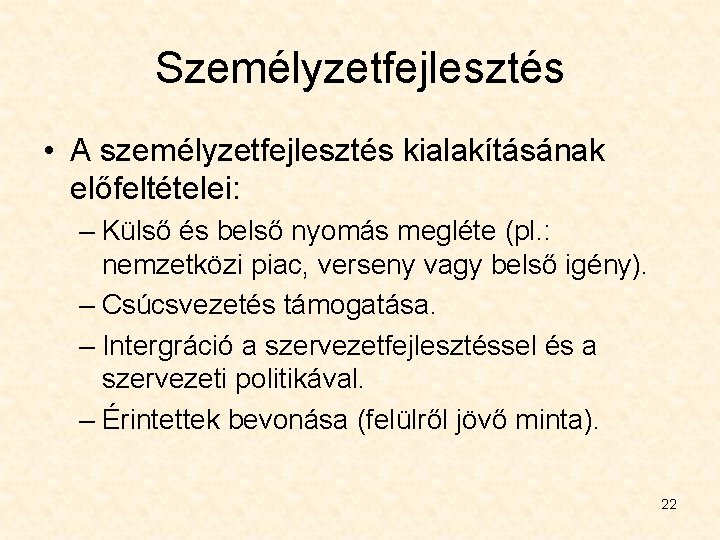 Személyzetfejlesztés

• A személyzetfejlesztés kialakításának előfeltételei:
– Külső és belső nyomás megléte (pl.: nemzetközi piac, verseny vagy belső igény).
– Csúcsvezetés támogatása.
– Intergráció a szervezetfejlesztéssel és a szervezeti politikával.
– Érintettek bevonása (felülről jövő minta).

22